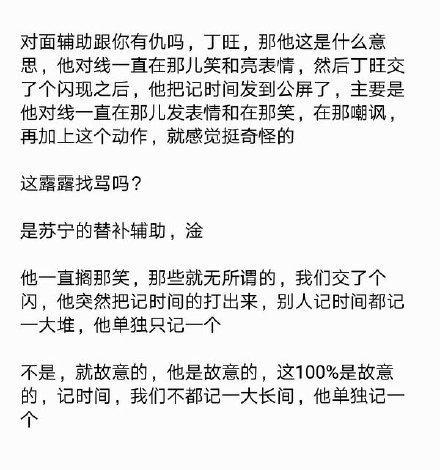 对面辅助跟你有仇吗，丁旺，那他这是什么意思，他对线一直在那儿笑和亮表情，然后丁旺交了个闪现之后，他把记时间发到公屏了，主要是他对线一直在那儿发表情和在那笑，在那嘲讽，再加上这个动作，就感觉挺奇怪的

这露露找骂吗？

是苏宁的替补辅助，淦

他一直搁那笑，那些就无所谓的，我们交了个闪，他突然把记时间的打出来，别人记时间都记一大堆，他单独只记一个

不是，就故意的，他是故意的，这100%是故意的，记时间，我们不都记一大长间，他单独记一个